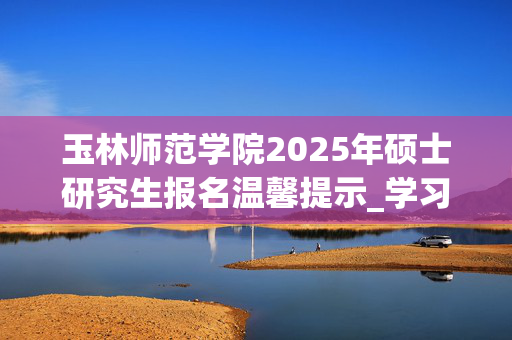 玉林师范学院2025年硕士研究生报名温馨提示_学习